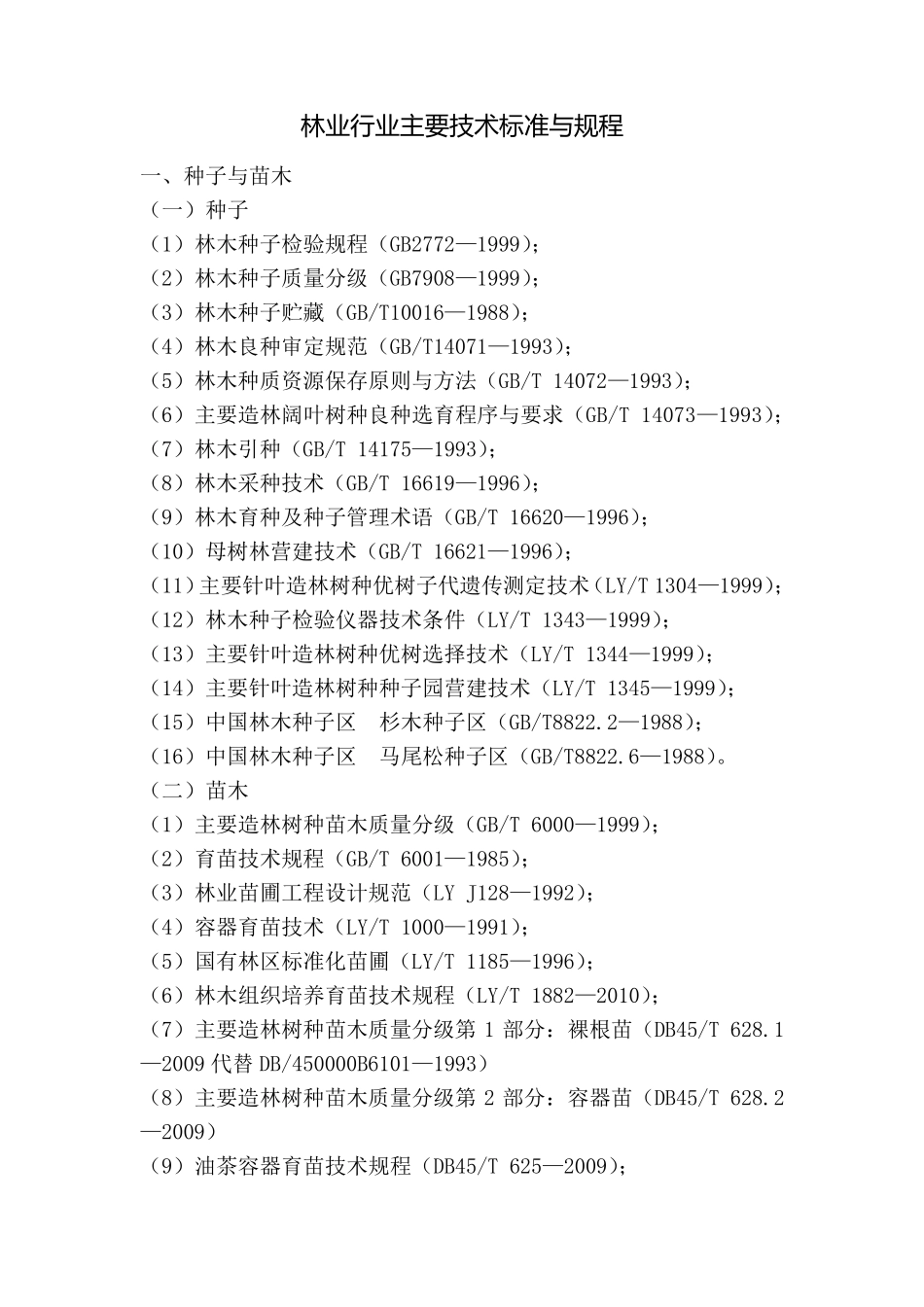 林业行业主要技术标准与规程

一、种子与苗木
（一）种子
（1）林木种子检验规程（GB2772—1999）；
（2）林木种子质量分级（GB7908—1999）；
（3）林木种子贮藏（GB/T10016—1988）；
（4）林木良种审定规范（GB/T14071—1993）；
（5）林木种质资源保存原则与方法（GB/T 14072—1993）；
（6）主要造林阔叶树种良种选育程序与要求（GB/T 14073—1993）；
（7）林木引种（GB/T 14175—1993）；
（8）林木采种技术（GB/T 16619—1996）；
（9）林木育种及种子管理术语（GB/T 16620—1996）；
（10）母树林营建技术（GB/T 16621—1996）；
（11）主要针叶造林树种优树子代遗传测定技术（LY/T 1304—1999）；
（12）林木种子检验仪器技术条件（LY/T 1343—1999）；
（13）主要针叶造林树种优树选择技术（LY/T 1344—1999）；
（14）主要针叶造林树种种子园营建技术（LY/T 1345—1999）；
（15）中国林木种子区　杉木种子区（GB/T8822.2—1988）；
（16）中国林木种子区　马尾松种子区（GB/T8822.6—1988）。
（二）苗木
（1）主要造林树种苗木质量分级（GB/T 6000—1999）；
（2）育苗技术规程（GB/T 6001—1985）；
（3）林业苗圃工程设计规范（LY J128—1992）；
（4）容器育苗技术（LY/T 1000—1991）；
（5）国有林区标准化苗圃（LY/T 1185—1996）；
（6）林木组织培养育苗技术规程（LY/T 1882—2010）；
（7）主要造林树种苗木质量分级第 1 部分：裸根苗（DB45/T 628.1—2009 代替 DB/450000B6101—1993）
（8）主要造林树种苗木质量分级第 2 部分：容器苗（DB45/T 628.2—2009）
（9）油茶容器育苗技术规程（DB45/T 625—2009）；